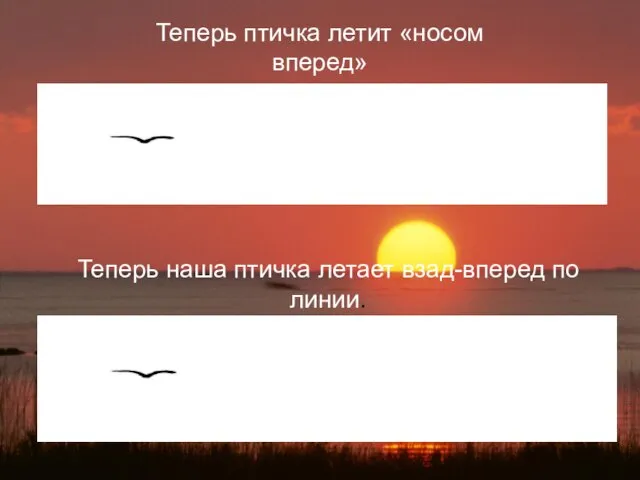 Теперь птичка летит «носом вперед»

Теперь наша птичка летает взад-вперед по линии.